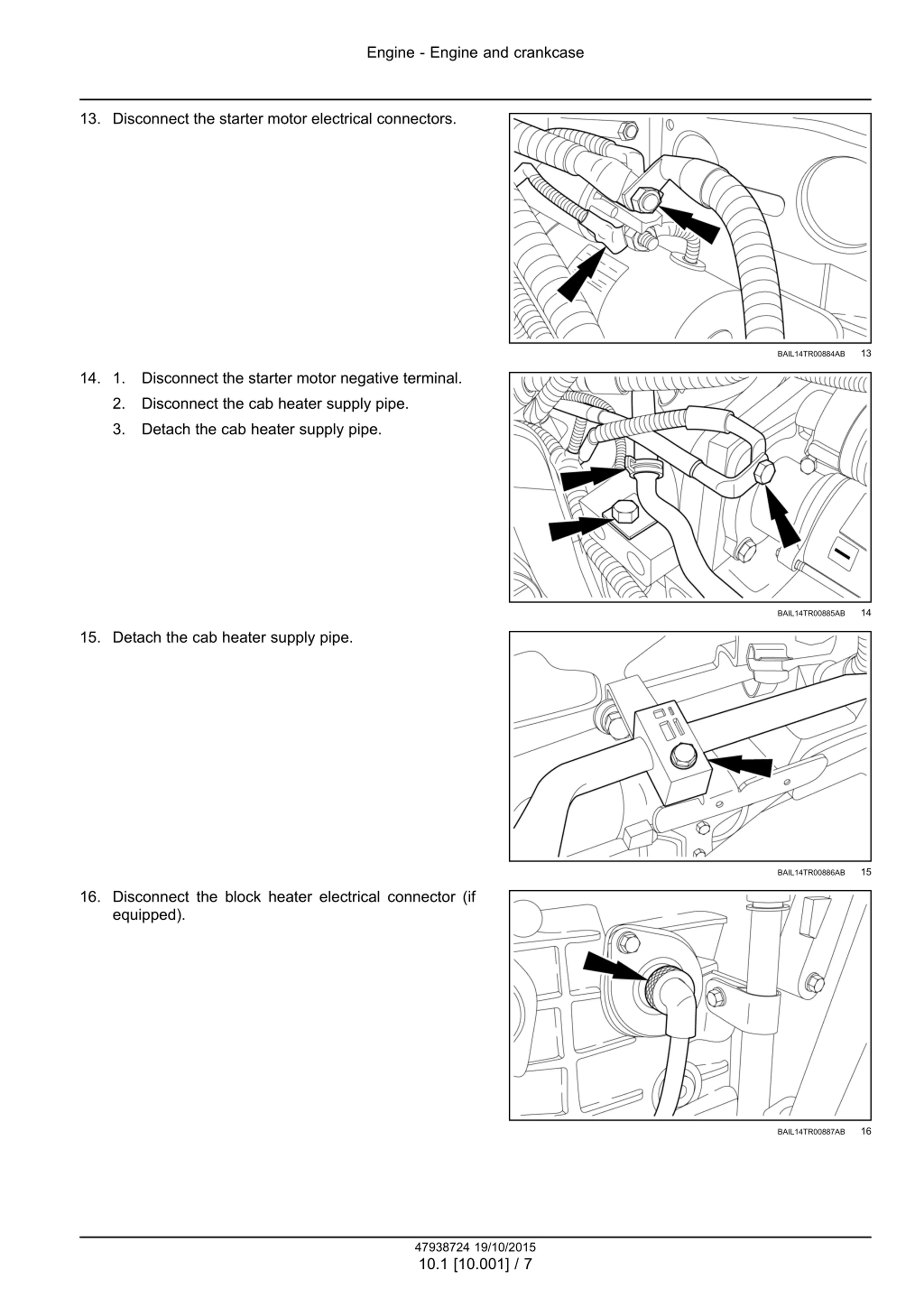 Engine - Engine and crankcase

13. Disconnect the starter motor electrical connectors.

BAIL14TR00884AB 13

14. 1. Disconnect the starter motor negative terminal.
2. Disconnect the cab heater supply pipe.
3. Detach the cab heater supply pipe.

BAIL14TR00885AB 14

15. Detach the cab heater supply pipe.

BAIL14TR00886AB 15

16. Disconnect the block heater electrical connector (if equipped).

BAIL14TR00887AB 16

47938724 19/10/2015
10.1 [10.001] / 7